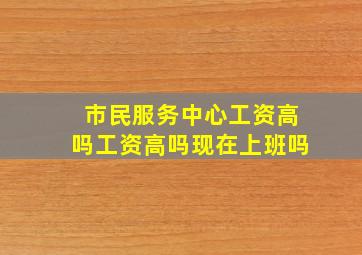 市民服务中心工资高吗工资高吗现在上班吗